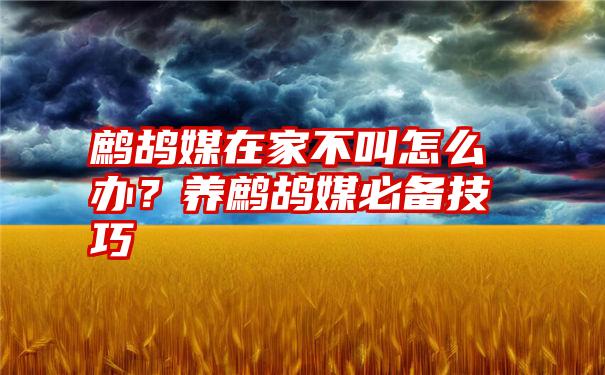 鹧鸪媒在家不叫怎么办？养鹧鸪媒必备技巧